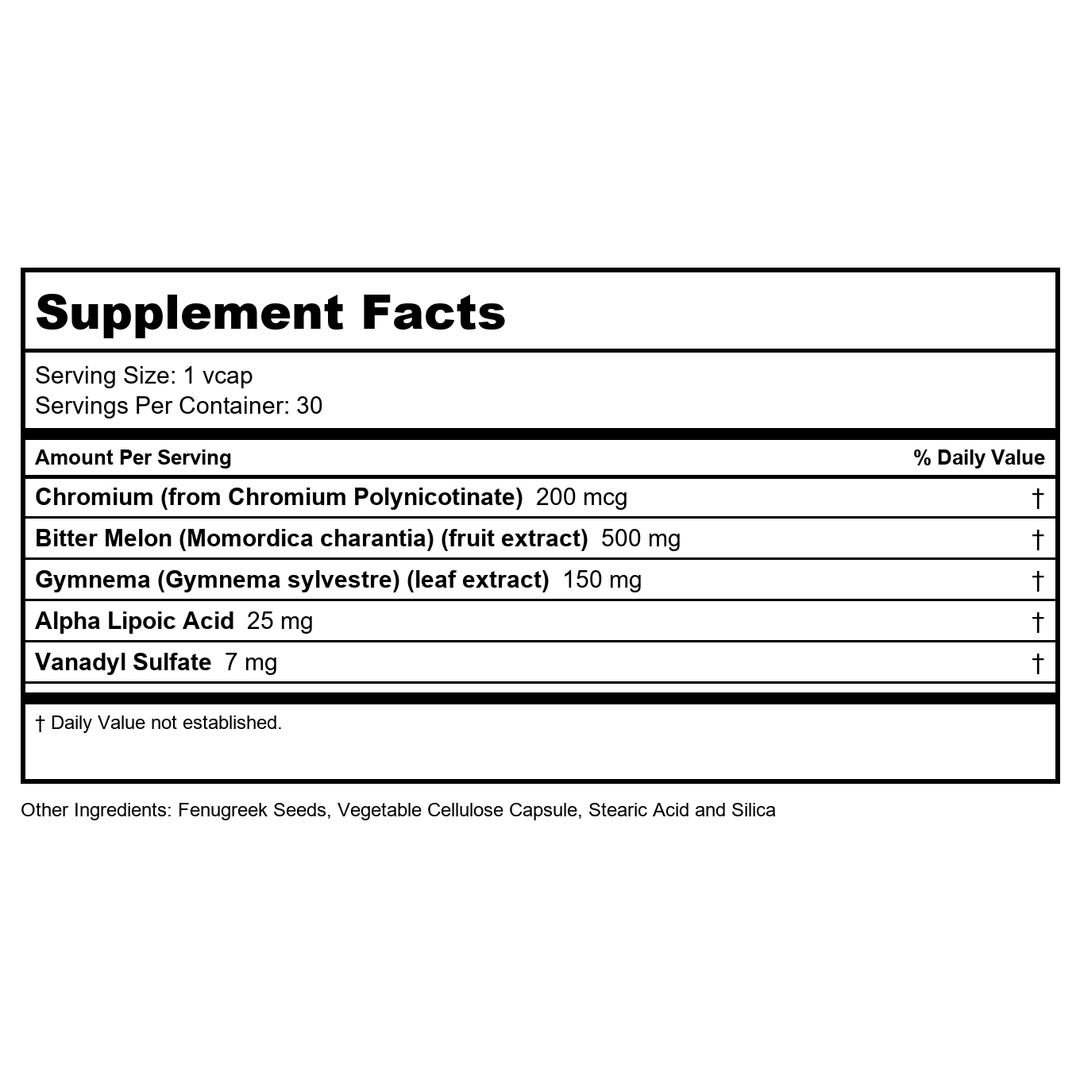 Supplement Facts

Serving Size: 1 vcap
Servings Per Container: 30

| Amount Per Serving | % Daily Value |
|---|---|
| Chromium (from Chromium Polynicotinate) 200 mcg | † |
| Bitter Melon (Momordica charantia) (fruit extract) 500 mg | † |
| Gymnema (Gymnema sylvestre) (leaf extract) 150 mg | † |
| Alpha Lipoic Acid 25 mg | † |
| Vanadyl Sulfate 7 mg | † |

† Daily Value not established.

Other Ingredients: Fenugreek Seeds, Vegetable Cellulose Capsule, Stearic Acid and Silica